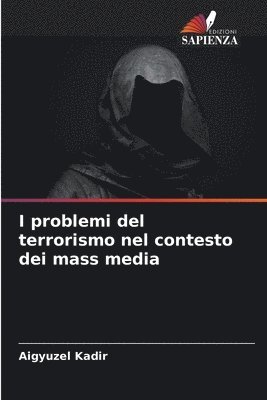 EDIZIONI
SAPIENZA

I problemi del terrorismo nel contesto dei mass media

Aigyuzel Kadir